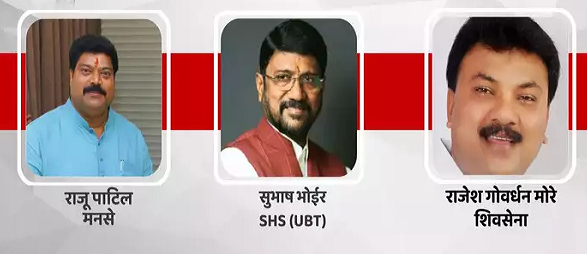 राजू पाटिल
मनसे

सुभाष भोईर
SHS (UBT)

राजेश गोवर्धन मोरे
शिवसेना